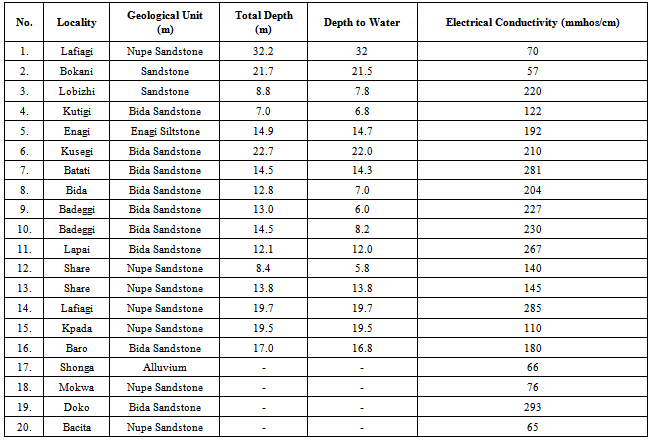 | No. | Locality | Geological Unit (m) | Total Depth (m) | Depth to Water | Electrical Conductivity (mmhos/cm) |
|---|---|---|---|---|---|
| 1. | Lafiagi | Nupe Sandstone | 32.2 | 32 | 70 |
| 2. | Bokani | Sandstone | 21.7 | 21.5 | 57 |
| 3. | Lobizhi | Sandstone | 8.8 | 7.8 | 220 |
| 4. | Kutigi | Bida Sandstone | 7.0 | 6.8 | 122 |
| 5. | Enagi | Enagi Siltstone | 14.9 | 14.7 | 192 |
| 6. | Kusegi | Bida Sandstone | 22.7 | 22.0 | 210 |
| 7. | Batati | Bida Sandstone | 14.5 | 14.3 | 281 |
| 8. | Bida | Bida Sandstone | 12.8 | 7.0 | 204 |
| 9. | Badeggi | Bida Sandstone | 13.0 | 6.0 | 227 |
| 10. | Badeggi | Bida Sandstone | 14.5 | 8.2 | 230 |
| 11. | Lapai | Bida Sandstone | 12.1 | 12.0 | 267 |
| 12. | Share | Nupe Sandstone | 8.4 | 5.8 | 140 |
| 13. | Share | Nupe Sandstone | 13.8 | 13.8 | 145 |
| 14. | Lafiagi | Nupe Sandstone | 19.7 | 19.7 | 285 |
| 15. | Kpada | Nupe Sandstone | 19.5 | 19.5 | 110 |
| 16. | Baro | Bida Sandstone | 17.0 | 16.8 | 180 |
| 17. | Shonga | Alluvium | - | - | 66 |
| 18. | Mokwa | Nupe Sandstone | - | - | 76 |
| 19. | Doko | Bida Sandstone | - | - | 293 |
| 20. | Bacita | Nupe Sandstone | - | - | 65 |